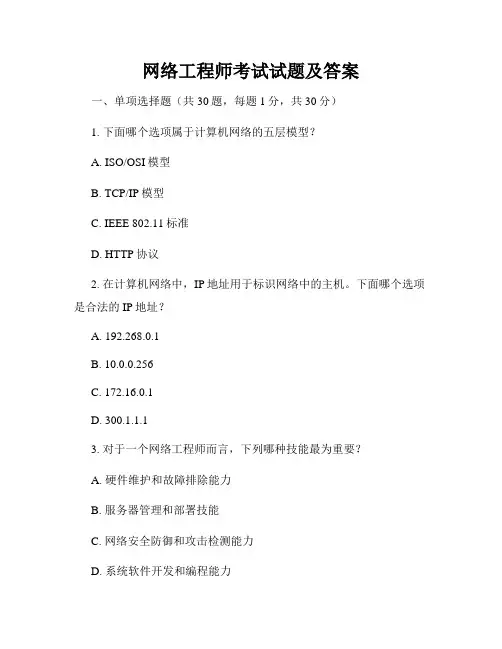 网络工程师考试试题及答案

一、单项选择题（共 30 题，每题 1 分，共 30 分）

1. 下面哪个选项属于计算机网络的五层模型？

A. ISO/OSI 模型

B. TCP/IP 模型

C. IEEE 802.11 标准

D. HTTP 协议

2. 在计算机网络中，IP 地址用于标识网络中的主机。下面哪个选项是合法的 IP 地址？

A. 192.268.0.1

B. 10.0.0.256

C. 172.16.0.1

D. 300.1.1.1

3. 对于一个网络工程师而言，下列哪种技能最为重要？

A. 硬件维护和故障排除能力

B. 服务器管理和部署技能

C. 网络安全防御和攻击检测能力

D. 系统软件开发和编程能力